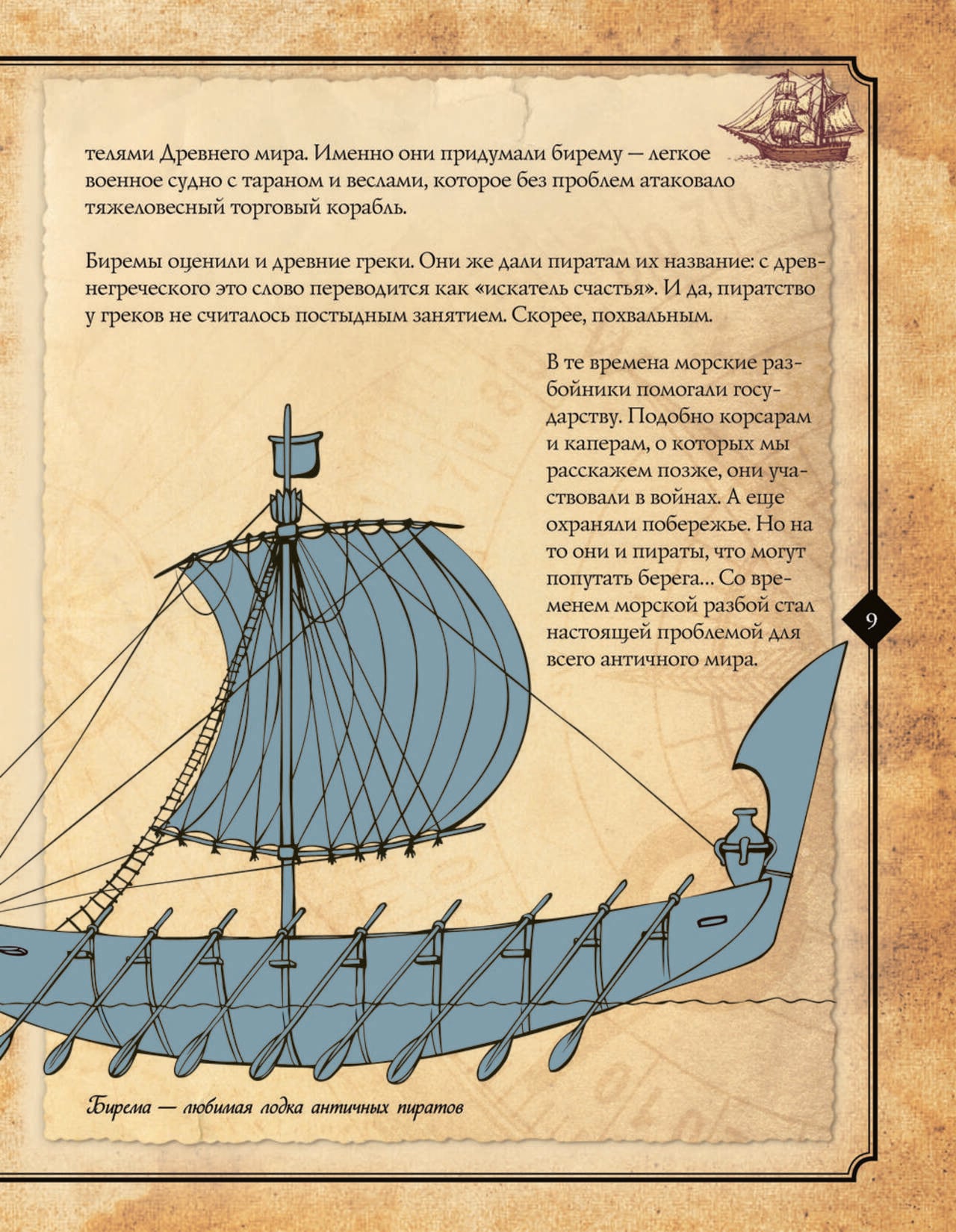 телями Древнего мира. Именно они придумали бирему — легкое военное судно с тараном и веслами, которое без проблем атаковало тяжеловесный торговый корабль.

Биремы оценили и древние греки. Они же дали пиратам их название: с древнегреческого это слово переводится как «искатель счастья». И да, пиратство у греков не считалось постыдным занятием. Скорее, похвальным.

В те времена морские разбойники помогали государству. Подобно корсарам и каперам, о которых мы расскажем позже, они участвовали в войнах. А еще охраняли побережье. Но на то они и пираты, что могут попутать берега... Со временем морской разбой стал настоящей проблемой для всего античного мира.

9

Бирема — любимая лодка античных пиратов